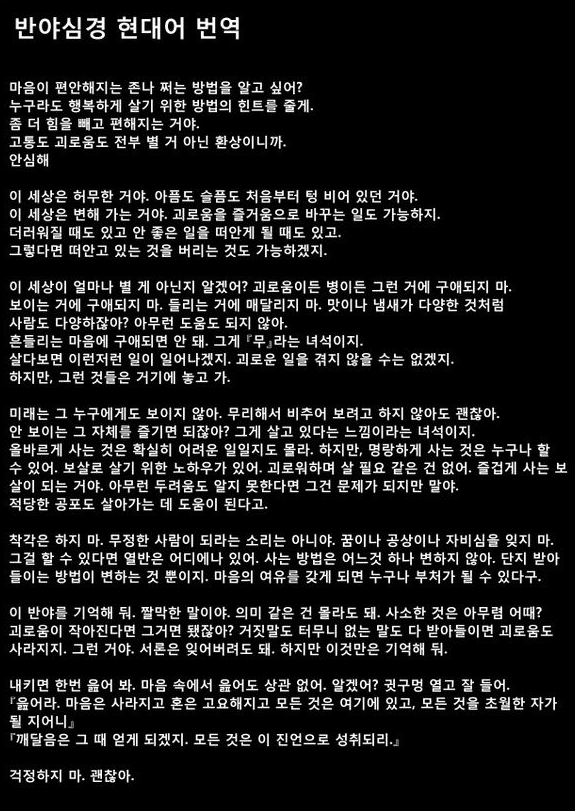 반야심경 현대어 번역

마음이 편안해지는 존나 쩌는 방법을 알고 싶어?
누구라도 행복하게 살기 위한 방법의 힌트를 줄게.
좀 더 힘을 빼고 편해지는 거야.
고통도 괴로움도 전부 별 거 아닌 환상이니까.
안심해

이 세상은 허무한 거야. 아픔도 슬픔도 처음부터 텅 비어 있던 거야.
이 세상은 변해 가는 거야. 괴로움을 즐거움으로 바꾸는 일도 가능하지.
더러워질 때도 있고 안 좋은 일을 떠안게 될 때도 있고.
그렇다면 떠안고 있는 것을 버리는 것도 가능하겠지.

이 세상이 얼마나 별 게 아닌지 알겠어? 괴로움이든 병이든 그런 거에 구애되지 마.
보이는 거에 구애되지 마. 들리는 거에 매달리지 마. 맛이나 냄새가 다양한 것처럼
사람도 다양하잖아? 아무런 도움도 되지 않아.
흔들리는 마음에 구애되면 안 돼. 그게 『무』라는 녀석이지.
살다보면 이런저런 일이 일어나겠지. 괴로운 일을 겪지 않을 수는 없겠지.
하지만, 그런 것들은 거기에 놓고 가.

미래는 그 누구에게도 보이지 않아. 무리해서 비추어 보려고 하지 않아도 괜찮아.
안 보이는 그 자체를 즐기면 되잖아? 그게 살고 있다는 느낌이라는 녀석이지.
올바르게 사는 것은 확실히 어려운 일일지도 몰라. 하지만, 명랑하게 사는 것은 누구나 할 수 있어. 보살로 살기 위한 노하우가 있어. 괴로워하며 살 필요 같은 건 없어. 즐겁게 사는 보살이 되는 거야. 아무런 두려움도 알지 못한다면 그건 문제가 되지만 말야.
적당한 공포도 살아가는 데 도움이 된다고.

착각은 하지 마. 무정한 사람이 되라는 소리는 아니야. 꿈이나 공상이나 자비심을 잊지 마.
그걸 할 수 있다면 열반은 어디에나 있어. 사는 방법은 어느것 하나 변하지 않아. 단지 받아들이는 방법이 변하는 것 뿐이지. 마음의 여유를 갖게 되면 누구나 부처가 될 수 있다구.

이 반야를 기억해 둬. 짤막한 말이야. 의미 같은 건 몰라도 돼. 사소한 것은 아무렴 어때?
괴로움이 작아진다면 그거면 됐잖아? 거짓말도 터무니 없는 말도 다 받아들이면 괴로움도 사라지지. 그런 거야. 서론은 잊어버려도 돼. 하지만 이것만은 기억해 둬.

내키면 한번 읊어 봐. 마음 속에서 읊어도 상관 없어. 알겠어? 귓구멍 열고 잘 들어.
『읊어라. 마음은 사라지고 혼은 고요해지고 모든 것은 여기에 있고, 모든 것을 초월한 자가 될 지어니』
『깨달음은 그 때 얻게 되겠지. 모든 것은 이 진언으로 성취되리.』

걱정하지 마. 괜찮아.